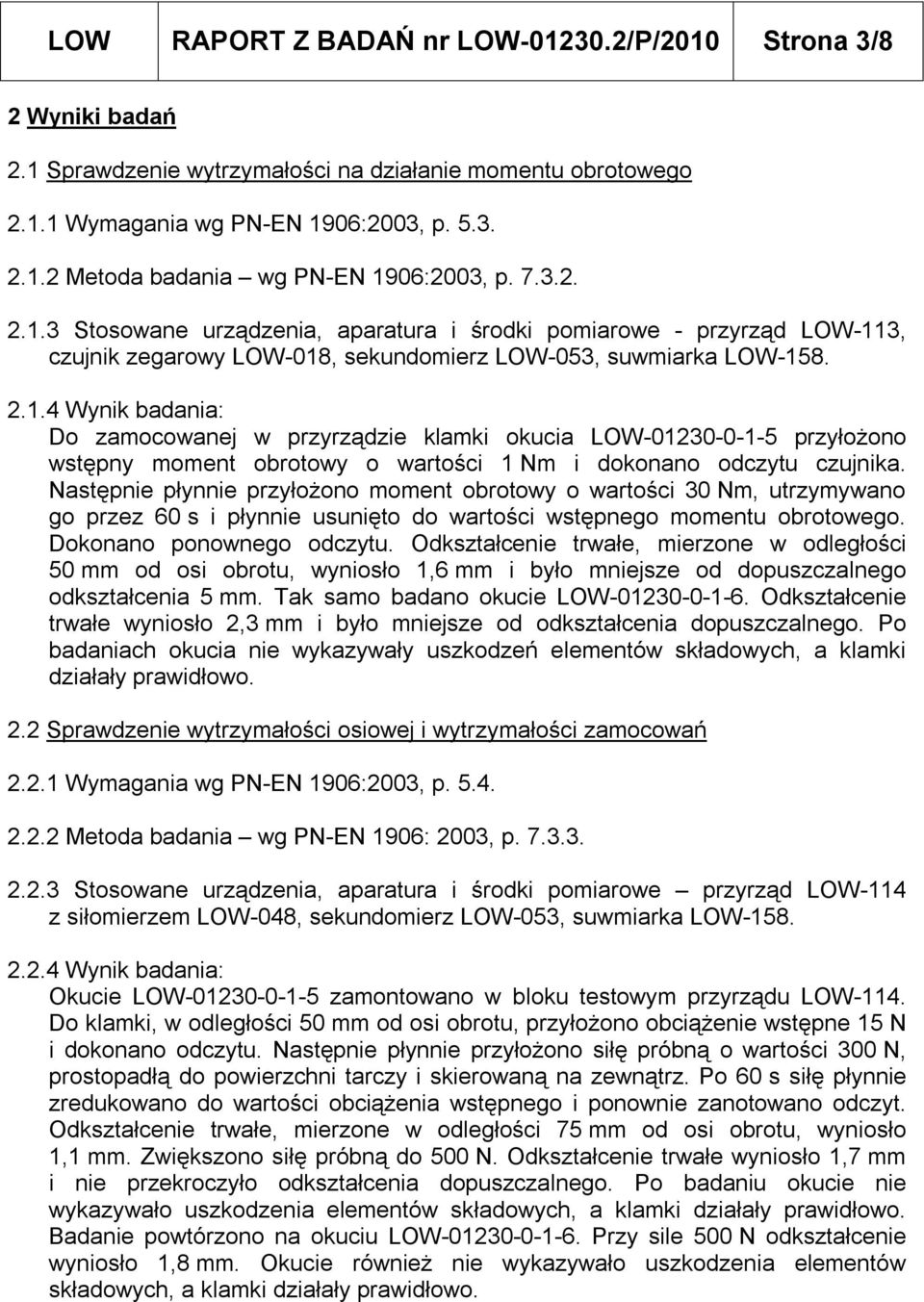 LOW RAPORT Z BADAŃ nr LOW-01230.2/P/2010 Strona 3/8

2 Wyniki badań

2.1 Sprawdzenie wytrzymałości na działanie momentu obrotowego

2.1.1 Wymagania wg PN-EN 1906:2003, p. 5.3.

2.1.2 Metoda badania – wg PN-EN 1906:2003, p. 7.3.2.

2.1.3 Stosowane urządzenia, aparatura i środki pomiarowe - przyrząd LOW-113, czujnik zegarowy LOW-018, sekundomierz LOW-053, suwmiarka LOW-158.

2.1.4 Wynik badania:
Do zamocowanej w przyrządzie klamki okucia LOW-01230-0-1-5 przyłożono wstępny moment obrotowy o wartości 1 Nm i dokonano odczytu czujnika. Następnie płynnie przyłożono moment obrotowy o wartości 30 Nm, utrzymywano go przez 60 s i płynnie usunięto do wartości wstępnego momentu obrotowego. Dokonano ponownego odczytu. Odkształcenie trwałe, mierzone w odległości 50 mm od osi obrotu, wyniosło 1,6 mm i było mniejsze od dopuszczalnego odkształcenia 5 mm. Tak samo badano okucie LOW-01230-0-1-6. Odkształcenie trwałe wyniosło 2,3 mm i było mniejsze od odkształcenia dopuszczalnego. Po badaniach okucia nie wykazywały uszkodzeń elementów składowych, a klamki działały prawidłowo.

2.2 Sprawdzenie wytrzymałości osiowej i wytrzymałości zamocowań

2.2.1 Wymagania wg PN-EN 1906:2003, p. 5.4.

2.2.2 Metoda badania – wg PN-EN 1906: 2003, p. 7.3.3.

2.2.3 Stosowane urządzenia, aparatura i środki pomiarowe – przyrząd LOW-114 z siłomierzem LOW-048, sekundomierz LOW-053, suwmiarka LOW-158.

2.2.4 Wynik badania:
Okucie LOW-01230-0-1-5 zamontowano w bloku testowym przyrządu LOW-114. Do klamki, w odległości 50 mm od osi obrotu, przyłożono obciążenie wstępne 15 N i dokonano odczytu. Następnie płynnie przyłożono siłę próbną o wartości 300 N, prostopadłą do powierzchni tarczy i skierowaną na zewnątrz. Po 60 s siłę płynnie zredukowano do wartości obciążenia wstępnego i ponownie zanotowano odczyt. Odkształcenie trwałe, mierzone w odległości 75 mm od osi obrotu, wyniosło 1,1 mm. Zwiększono siłę próbną do 500 N. Odkształcenie trwałe wyniosło 1,7 mm i nie przekroczyło odkształcenia dopuszczalnego. Po badaniu okucie nie wykazywało uszkodzenia elementów składowych, a klamki działały prawidłowo. Badanie powtórzono na okuciu LOW-01230-0-1-6. Przy sile 500 N odkształcenie wyniosło 1,8 mm. Okucie również nie wykazywało uszkodzenia elementów składowych, a klamki działały prawidłowo.